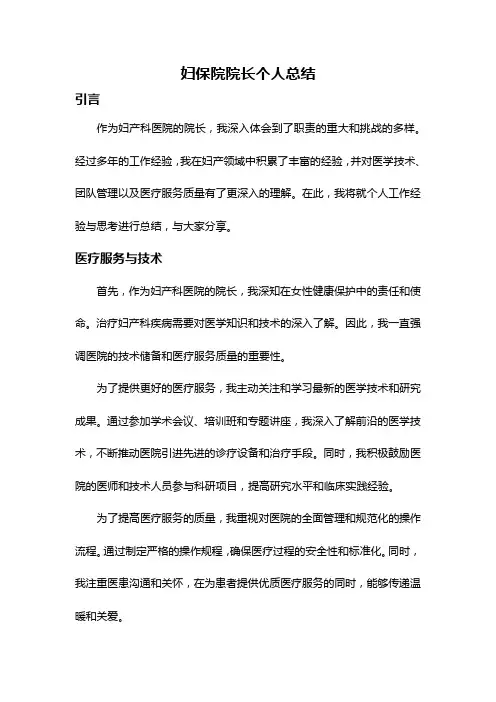 妇保院院长个人总结

引言

作为妇产科医院的院长，我深入体会到了职责的重大和挑战的多样。经过多年的工作经验，我在妇产领域中积累了丰富的经验，并对医学技术、团队管理以及医疗服务质量有了更深入的理解。在此，我将就个人工作经验与思考进行总结，与大家分享。

医疗服务与技术

首先，作为妇产科医院的院长，我深知在女性健康保护中的责任和使命。治疗妇产科疾病需要对医学知识和技术的深入了解。因此，我一直强调医院的技术储备和医疗服务质量的重要性。

为了提供更好的医疗服务，我主动关注和学习最新的医学技术和研究成果。通过参加学术会议、培训班和专题讲座，我深入了解前沿的医学技术，不断推动医院引进先进的诊疗设备和治疗手段。同时，我积极鼓励医院的医师和技术人员参与科研项目，提高研究水平和临床实践经验。

为了提高医疗服务的质量，我重视对医院的全面管理和规范化的操作流程。通过制定严格的操作规程，确保医疗过程的安全性和标准化。同时，我注重医患沟通和关怀，在为患者提供优质医疗服务的同时，能够传递温暖和关爱。